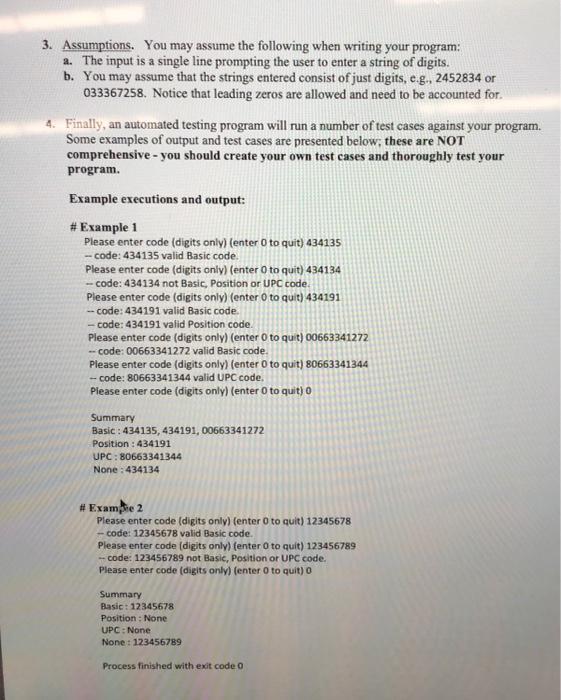 3. Assumptions. You may assume the following when writing your program:
a. The input is a single line prompting the user to enter a string of digits.
b. You may assume that the strings entered consist of just digits, e.g., 2452834 or 033367258. Notice that leading zeros are allowed and need to be accounted for.

4. Finally, an automated testing program will run a number of test cases against your program. Some examples of output and test cases are presented below; these are NOT comprehensive - you should create your own test cases and thoroughly test your program.

Example executions and output:

# Example 1
Please enter code (digits only) (enter 0 to quit) 434135
-- code: 434135 valid Basic code.
Please enter code (digits only) (enter 0 to quit) 434134
-- code: 434134 not Basic, Position or UPC code.
Please enter code (digits only) (enter 0 to quit) 434191
-- code: 434191 valid Basic code.
-- code: 434191 valid Position code.
Please enter code (digits only) (enter 0 to quit) 00663341272
-- code: 00663341272 valid Basic code.
Please enter code (digits only) (enter 0 to quit) 80663341344
-- code: 80663341344 valid UPC code.
Please enter code (digits only) (enter 0 to quit) 0

Summary
Basic : 434135, 434191, 00663341272
Position : 434191
UPC : 80663341344
None : 434134

# Example 2
Please enter code (digits only) (enter 0 to quit) 12345678
-- code: 12345678 valid Basic code.
Please enter code (digits only) (enter 0 to quit) 123456789
-- code: 123456789 not Basic, Position or UPC code.
Please enter code (digits only) (enter 0 to quit) 0

Summary
Basic : 12345678
Position : None
UPC : None
None : 123456789

Process finished with exit code 0